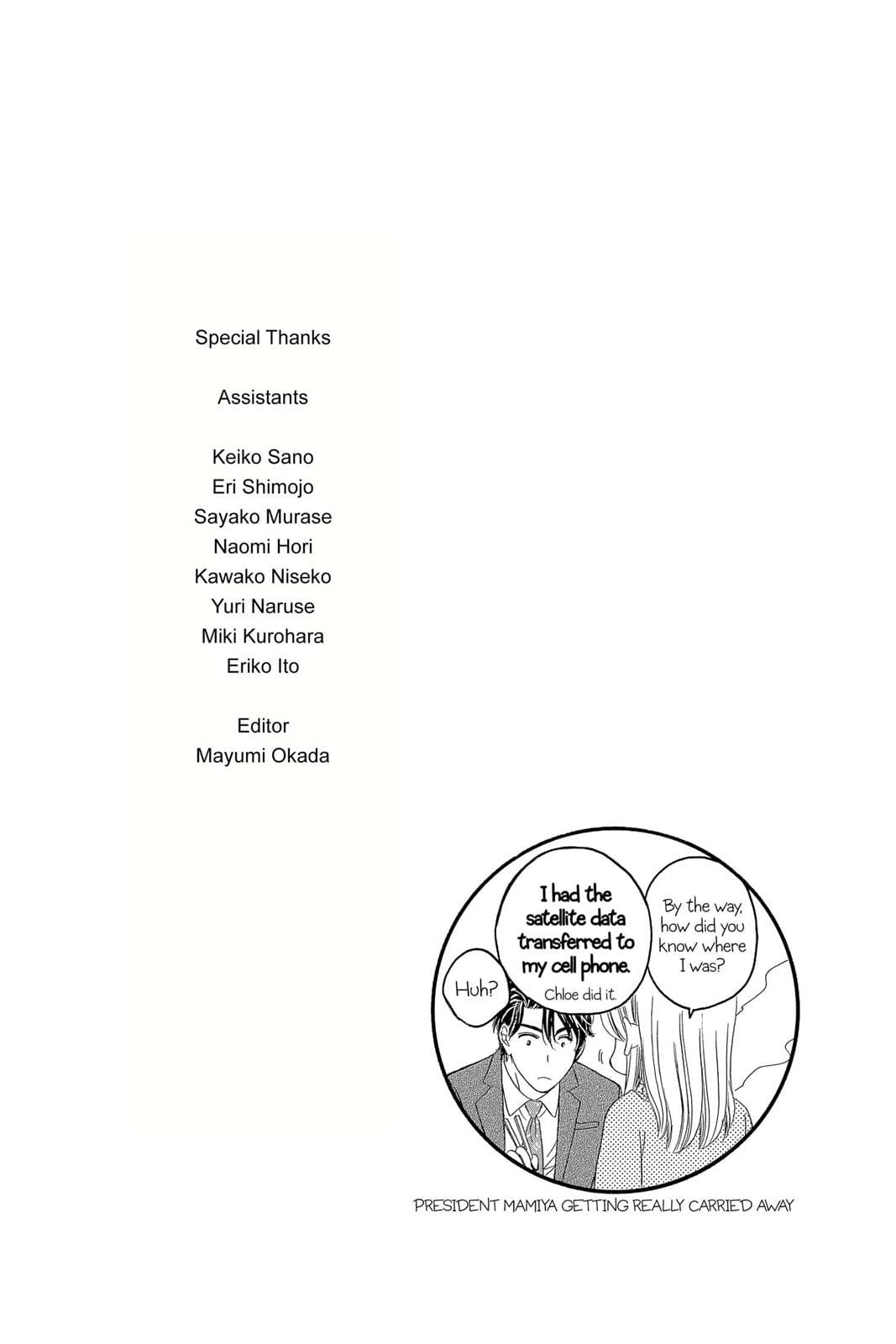 Special Thanks

Assistants

Keiko Sano
Eri Shimojo
Sayako Murase
Naomi Hori
Kawako Niseko
Yuri Naruse
Miki Kurohara
Eriko Ito

Editor
Mayumi Okada

By the way, how did you know where I was?

I had the satellite data transferred to my cell phone.

Chloe did it.

Huh?

PRESIDENT MAMIYA GETTING REALLY CARRIED AWAY